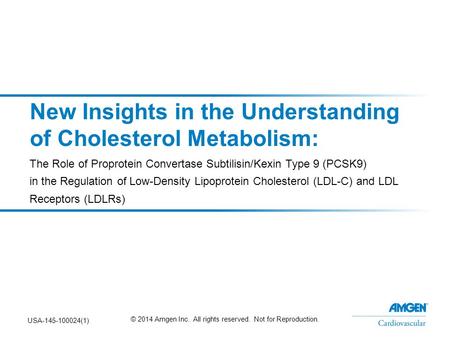 New Insights in the Understanding of Cholesterol Metabolism:

The Role of Proprotein Convertase Subtilisin/Kexin Type 9 (PCSK9) in the Regulation of Low-Density Lipoprotein Cholesterol (LDL-C) and LDL Receptors (LDLRs)

USA-145-100024(1)

© 2014 Amgen Inc. All rights reserved. Not for Reproduction.

AMGEN
Cardiovascular